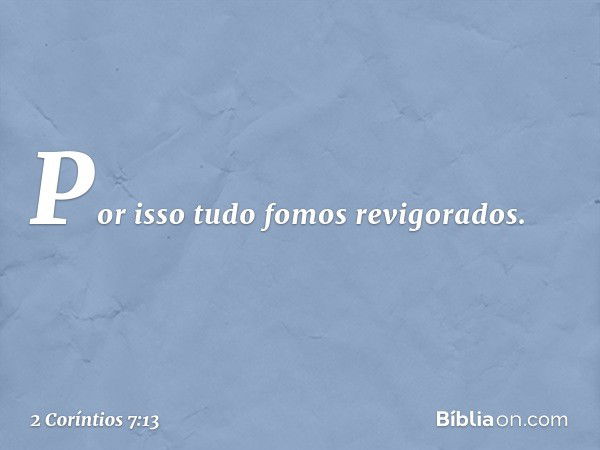 Por isso tudo fomos revigorados.

2 Coríntios 7:13

Bíbliaon.com